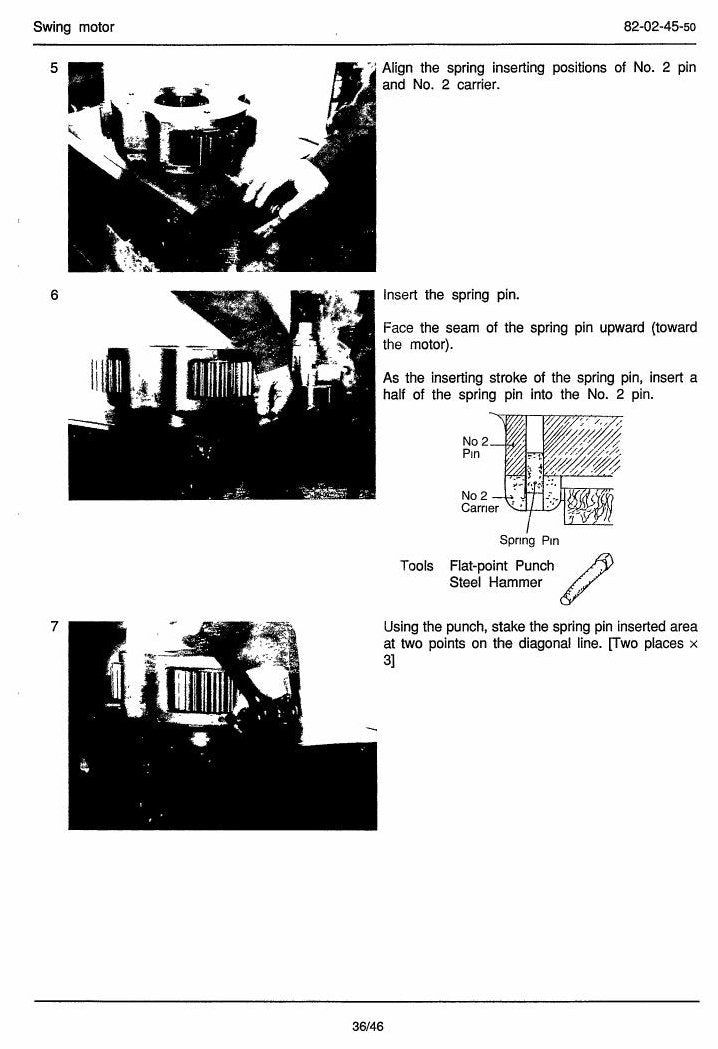 Swing motor

82-02-45-50

5

Align the spring inserting positions of No. 2 pin and No. 2 carrier.

6

Insert the spring pin.

Face the seam of the spring pin upward (toward the motor).

As the inserting stroke of the spring pin, insert a half of the spring pin into the No. 2 pin.

No 2 Pin

No 2 Carrier

Spring Pin

Tools Flat-point Punch
Steel Hammer

7

Using the punch, stake the spring pin inserted area at two points on the diagonal line. [Two places × 3]

36/46